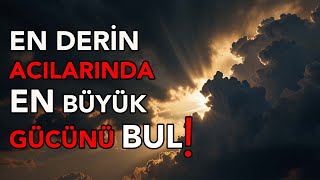 EN DERİN
ACILARINDA
EN BÜYÜK
GÜCÜNÜ BUL!